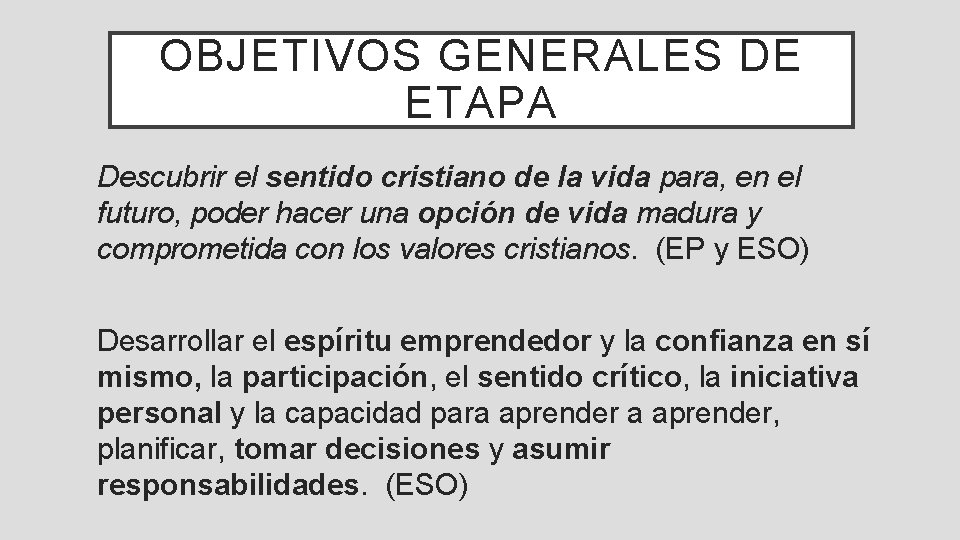 OBJETIVOS GENERALES DE ETAPA

Descubrir el sentido cristiano de la vida para, en el futuro, poder hacer una opción de vida madura y comprometida con los valores cristianos. (EP y ESO)

Desarrollar el espíritu emprendedor y la confianza en sí mismo, la participación, el sentido crítico, la iniciativa personal y la capacidad para aprender a aprender, planificar, tomar decisiones y asumir responsabilidades. (ESO)